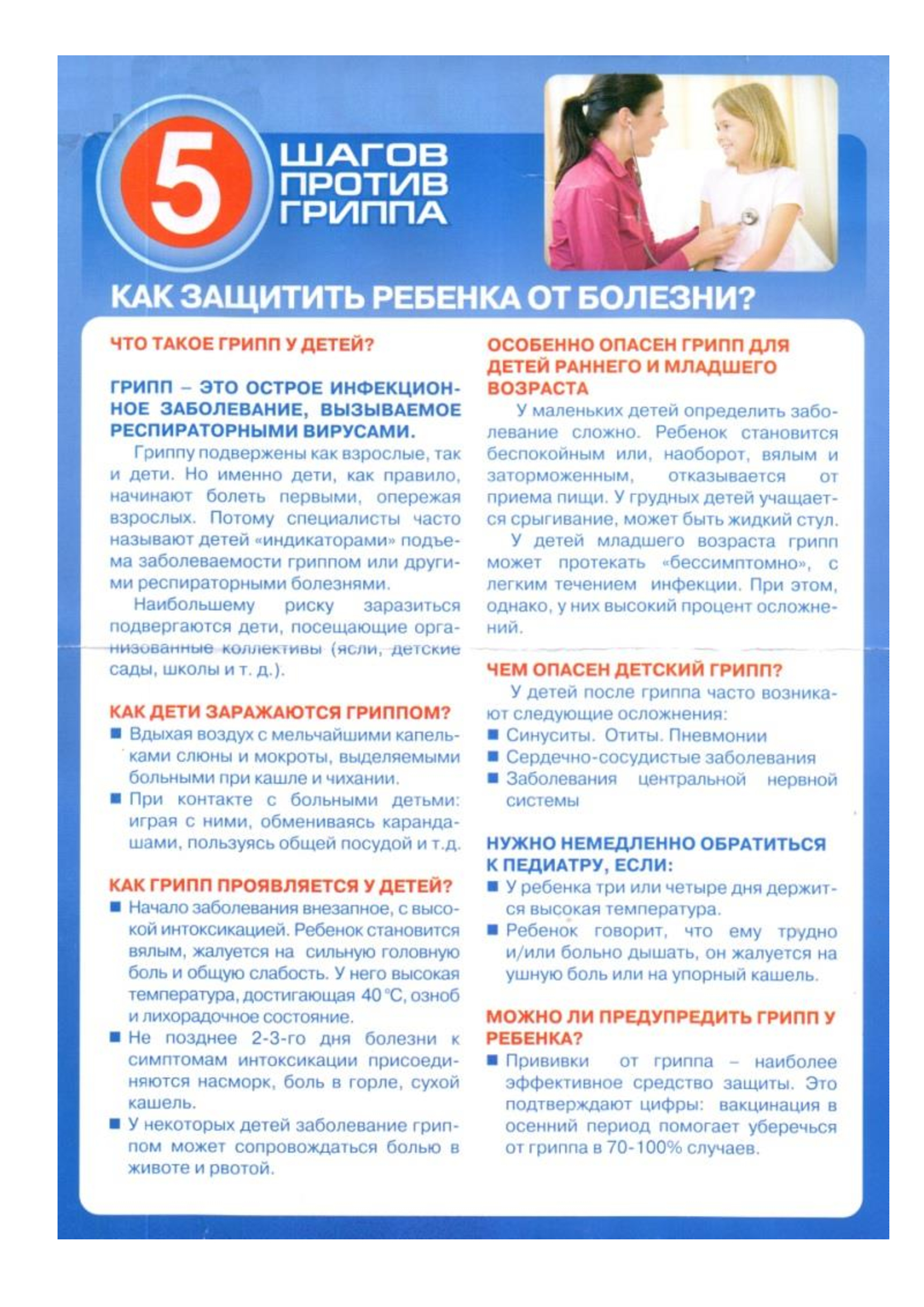 5 ШАГОВ ПРОТИВ ГРИППА

КАК ЗАЩИТИТЬ РЕБЕНКА ОТ БОЛЕЗНИ?

ЧТО ТАКОЕ ГРИПП У ДЕТЕЙ?

ГРИПП – ЭТО ОСТРОЕ ИНФЕКЦИОННОЕ ЗАБОЛЕВАНИЕ, ВЫЗЫВАЕМОЕ РЕСПИРАТОРНЫМИ ВИРУСАМИ.

Гриппу подвержены как взрослые, так и дети. Но именно дети, как правило, начинают болеть первыми, опережая взрослых. Потому специалисты часто называют детей «индикаторами» подъема заболеваемости гриппом или другими респираторными болезнями.

Наибольшему риску заразиться подвергаются дети, посещающие организованные коллективы (ясли, детские сады, школы и т. д.).

КАК ДЕТИ ЗАРАЖАЮТСЯ ГРИППОМ?

■ Вдыхая воздух с мельчайшими капельками слюны и мокроты, выделяемыми больными при кашле и чихании.

■ При контакте с больными детьми: играя с ними, обмениваясь карандашами, пользуясь общей посудой и т.д.

КАК ГРИПП ПРОЯВЛЯЕТСЯ У ДЕТЕЙ?

■ Начало заболевания внезапное, с высокой интоксикацией. Ребенок становится вялым, жалуется на сильную головную боль и общую слабость. У него высокая температура, достигающая 40 °С, озноб и лихорадочное состояние.

■ Не позднее 2-3-го дня болезни к симптомам интоксикации присоединяются насморк, боль в горле, сухой кашель.

■ У некоторых детей заболевание гриппом может сопровождаться болью в животе и рвотой.

ОСОБЕННО ОПАСЕН ГРИПП ДЛЯ ДЕТЕЙ РАННЕГО И МЛАДШЕГО ВОЗРАСТА

У маленьких детей определить заболевание сложно. Ребенок становится беспокойным или, наоборот, вялым и заторможенным, отказывается от приема пищи. У грудных детей учащается срыгивание, может быть жидкий стул.

У детей младшего возраста грипп может протекать «бессимптомно», с легким течением инфекции. При этом, однако, у них высокий процент осложнений.

ЧЕМ ОПАСЕН ДЕТСКИЙ ГРИПП?

У детей после гриппа часто возникают следующие осложнения:

■ Синуситы. Отиты. Пневмонии

■ Сердечно-сосудистые заболевания

■ Заболевания центральной нервной системы

НУЖНО НЕМЕДЛЕННО ОБРАТИТЬСЯ К ПЕДИАТРУ, ЕСЛИ:

■ У ребенка три или четыре дня держится высокая температура.

■ Ребенок говорит, что ему трудно и/или больно дышать, он жалуется на ушную боль или на упорный кашель.

МОЖНО ЛИ ПРЕДУПРЕДИТЬ ГРИПП У РЕБЕНКА?

■ Прививки от гриппа – наиболее эффективное средство защиты. Это подтверждают цифры: вакцинация в осенний период помогает уберечься от гриппа в 70-100% случаев.